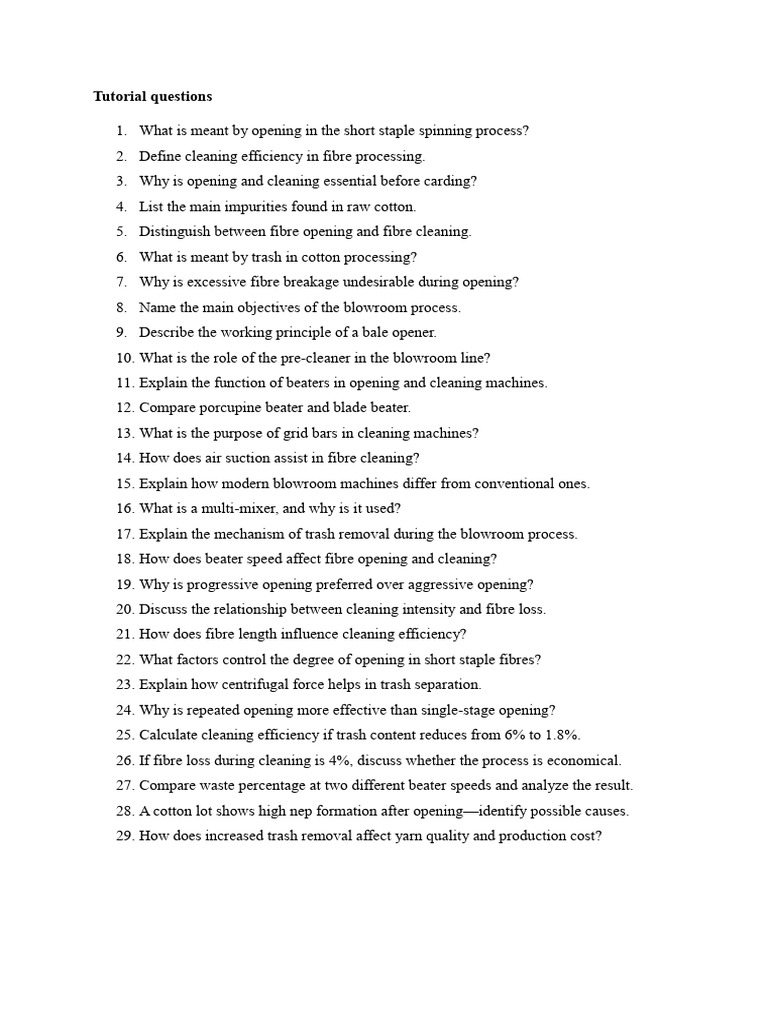 Tutorial questions

1. What is meant by opening in the short staple spinning process?
2. Define cleaning efficiency in fibre processing.
3. Why is opening and cleaning essential before carding?
4. List the main impurities found in raw cotton.
5. Distinguish between fibre opening and fibre cleaning.
6. What is meant by trash in cotton processing?
7. Why is excessive fibre breakage undesirable during opening?
8. Name the main objectives of the blowroom process.
9. Describe the working principle of a bale opener.
10. What is the role of the pre-cleaner in the blowroom line?
11. Explain the function of beaters in opening and cleaning machines.
12. Compare porcupine beater and blade beater.
13. What is the purpose of grid bars in cleaning machines?
14. How does air suction assist in fibre cleaning?
15. Explain how modern blowroom machines differ from conventional ones.
16. What is a multi-mixer, and why is it used?
17. Explain the mechanism of trash removal during the blowroom process.
18. How does beater speed affect fibre opening and cleaning?
19. Why is progressive opening preferred over aggressive opening?
20. Discuss the relationship between cleaning intensity and fibre loss.
21. How does fibre length influence cleaning efficiency?
22. What factors control the degree of opening in short staple fibres?
23. Explain how centrifugal force helps in trash separation.
24. Why is repeated opening more effective than single-stage opening?
25. Calculate cleaning efficiency if trash content reduces from 6% to 1.8%.
26. If fibre loss during cleaning is 4%, discuss whether the process is economical.
27. Compare waste percentage at two different beater speeds and analyze the result.
28. A cotton lot shows high nep formation after opening—identify possible causes.
29. How does increased trash removal affect yarn quality and production cost?